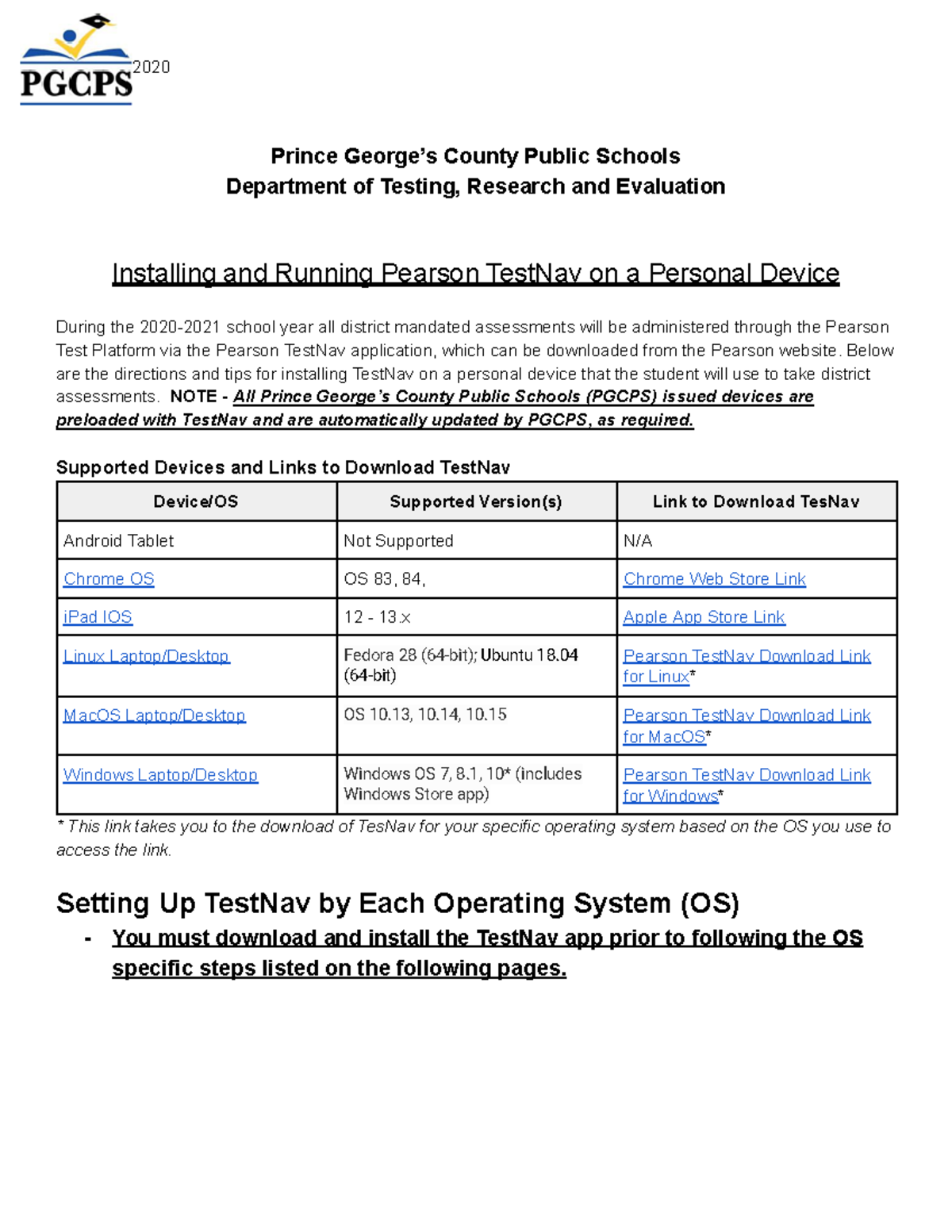 PGCPS 2020

Prince George's County Public Schools
Department of Testing, Research and Evaluation

Installing and Running Pearson TestNav on a Personal Device

During the 2020-2021 school year all district mandated assessments will be administered through the Pearson Test Platform via the Pearson TestNav application, which can be downloaded from the Pearson website. Below are the directions and tips for installing TestNav on a personal device that the student will use to take district assessments. NOTE - All Prince George's County Public Schools (PGCPS) issued devices are preloaded with TestNav and are automatically updated by PGCPS, as required.

Supported Devices and Links to Download TestNav

| Device/OS | Supported Version(s) | Link to Download TesNav |
|---|---|---|
| Android Tablet | Not Supported | N/A |
| Chrome OS | OS 83, 84, | Chrome Web Store Link |
| iPad IOS | 12 - 13.x | Apple App Store Link |
| Linux Laptop/Desktop | Fedora 28 (64-bit); Ubuntu 18.04 (64-bit) | Pearson TestNav Download Link for Linux* |
| MacOS Laptop/Desktop | OS 10.13, 10.14, 10.15 | Pearson TestNav Download Link for MacOS* |
| Windows Laptop/Desktop | Windows OS 7, 8.1, 10* (includes Windows Store app) | Pearson TestNav Download Link for Windows* |

* This link takes you to the download of TesNav for your specific operating system based on the OS you use to access the link.

Setting Up TestNav by Each Operating System (OS)
- You must download and install the TestNav app prior to following the OS specific steps listed on the following pages.